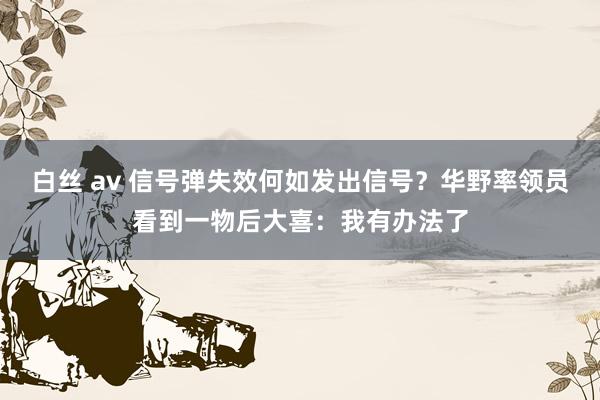 白丝 av 信号弹失效何如发出信号？华野率领员看到一物后大喜：我有办法了